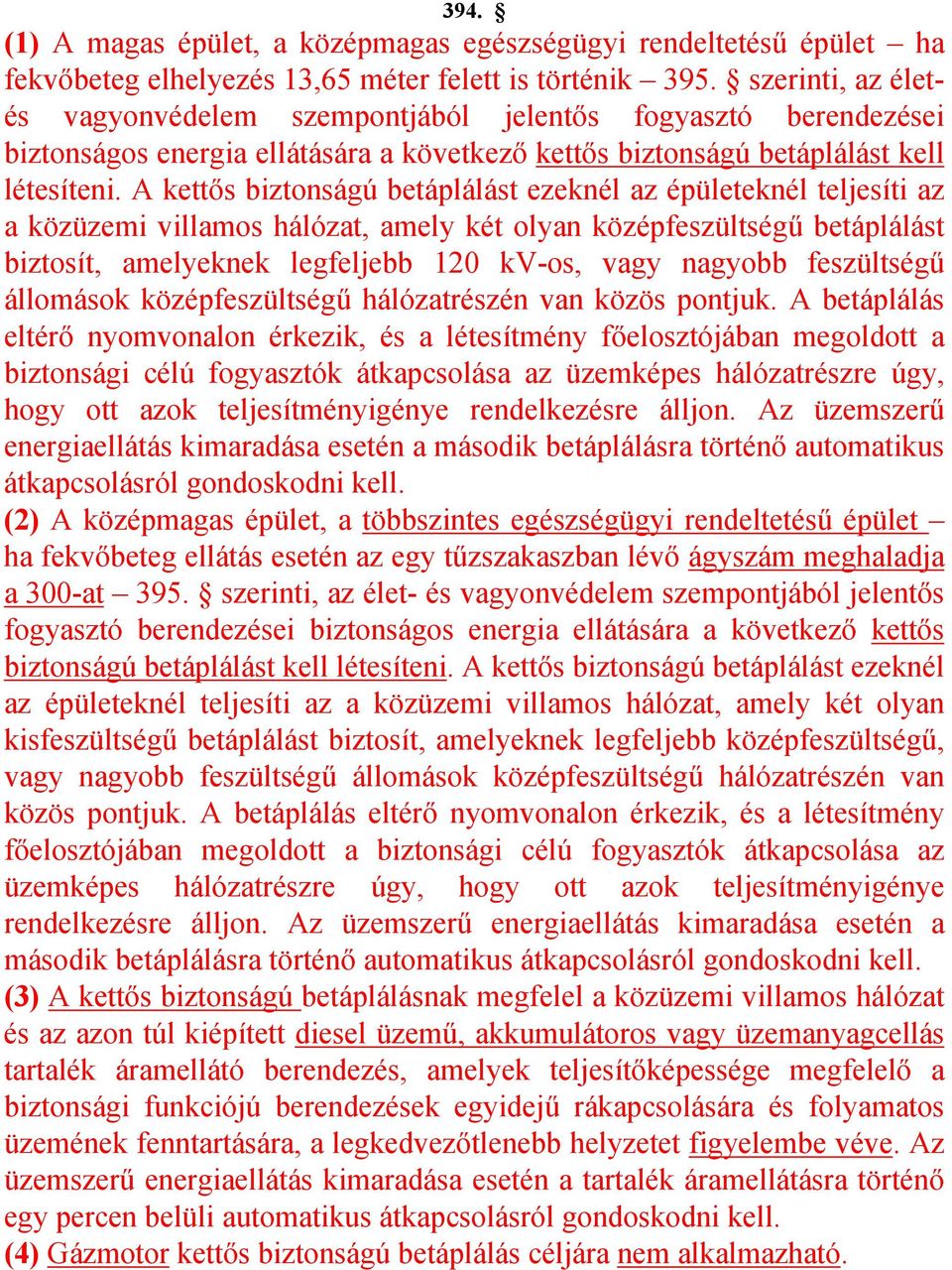 394. §

(1) A magas épület, a középmagas egészségügyi rendeltetésű épület – ha fekvőbeteg elhelyezés 13,65 méter felett is történik – 395. § szerinti, az élet- és vagyonvédelem szempontjából jelentős fogyasztó berendezései biztonságos energia ellátására a következő kettős biztonságú betáplálást kell létesíteni. A kettős biztonságú betáplálást ezeknél az épületeknél teljesíti az a közüzemi villamos hálózat, amely két olyan középfeszültségű betáplálást biztosít, amelyeknek legfeljebb 120 kV-os, vagy nagyobb feszültségű állomások középfeszültségű hálózatrészén van közös pontjuk. A betáplálás eltérő nyomvonalon érkezik, és a létesítmény főelosztójában megoldott a biztonsági célú fogyasztók átkapcsolása az üzemképes hálózatrészre úgy, hogy ott azok teljesítményigénye rendelkezésre álljon. Az üzemszerű energiaellátás kimaradása esetén a második betáplálásra történő automatikus átkapcsolásról gondoskodni kell.

(2) A középmagas épület, a többszintes egészségügyi rendeltetésű épület – ha fekvőbeteg ellátás esetén az egy tűzszakaszban lévő ágyszám meghaladja a 300-at – 395. § szerinti, az élet- és vagyonvédelem szempontjából jelentős fogyasztó berendezései biztonságos energia ellátására a következő kettős biztonságú betáplálást kell létesíteni. A kettős biztonságú betáplálást ezeknél az épületeknél teljesíti az a közüzemi villamos hálózat, amely két olyan kisfeszültségű betáplálást biztosít, amelyeknek legfeljebb középfeszültségű, vagy nagyobb feszültségű állomások középfeszültségű hálózatrészén van közös pontjuk. A betáplálás eltérő nyomvonalon érkezik, és a létesítmény főelosztójában megoldott a biztonsági célú fogyasztók átkapcsolása az üzemképes hálózatrészre úgy, hogy ott azok teljesítményigénye rendelkezésre álljon. Az üzemszerű energiaellátás kimaradása esetén a második betáplálásra történő automatikus átkapcsolásról gondoskodni kell.

(3) A kettős biztonságú betáplálásnak megfelel a közüzemi villamos hálózat és az azon túl kiépített diesel üzemű, akkumulátoros vagy üzemanyagcellás tartalék áramellátó berendezés, amelyek teljesítőképessége megfelelő a biztonsági funkciójú berendezések egyidejű rákapcsolására és folyamatos üzemének fenntartására, a legkedvezőtlenebb helyzetet figyelembe véve. Az üzemszerű energiaellátás kimaradása esetén a tartalék áramellátásra történő egy percen belüli automatikus átkapcsolásról gondoskodni kell.

(4) Gázmotor kettős biztonságú betáplálás céljára nem alkalmazható.